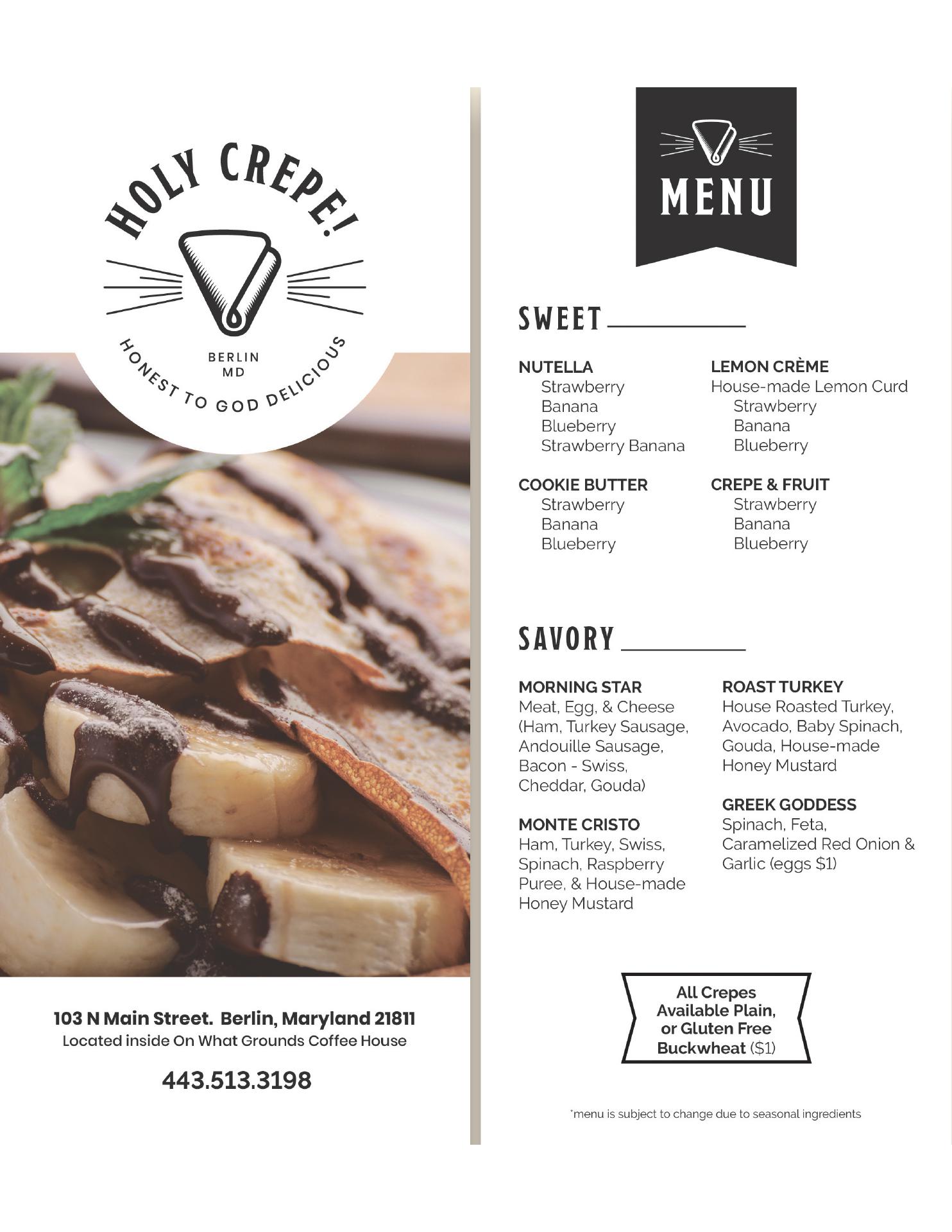 HOLY CREPE!

BERLIN
MD

HONEST TO GOD DELICIOUS

103 N Main Street. Berlin, Maryland 21811
Located inside On What Grounds Coffee House

443.513.3198

MENU

SWEET

NUTELLA
Strawberry
Banana
Blueberry
Strawberry Banana

COOKIE BUTTER
Strawberry
Banana
Blueberry

LEMON CRÈME
House-made Lemon Curd
Strawberry
Banana
Blueberry

CREPE & FRUIT
Strawberry
Banana
Blueberry

SAVORY

MORNING STAR
Meat, Egg, & Cheese (Ham, Turkey Sausage, Andouille Sausage, Bacon - Swiss, Cheddar, Gouda)

MONTE CRISTO
Ham, Turkey, Swiss, Spinach, Raspberry Puree, & House-made Honey Mustard

ROAST TURKEY
House Roasted Turkey, Avocado, Baby Spinach, Gouda, House-made Honey Mustard

GREEK GODDESS
Spinach, Feta, Caramelized Red Onion & Garlic (eggs $1)

All Crepes Available Plain, or Gluten Free Buckwheat ($1)

*menu is subject to change due to seasonal ingredients